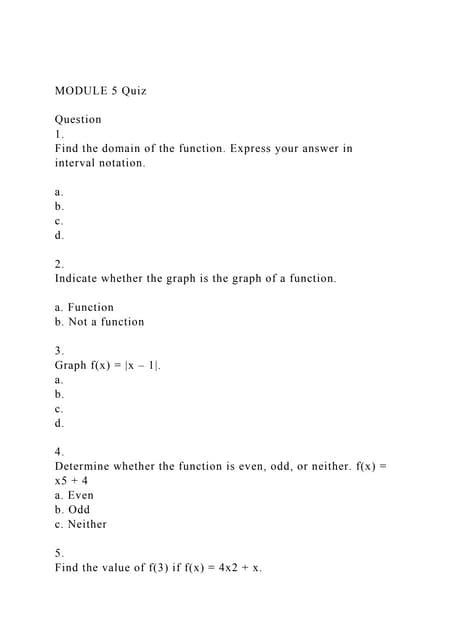 MODULE 5 Quiz

Question
1.
Find the domain of the function. Express your answer in interval notation.

a.
b.
c.
d.

2.
Indicate whether the graph is the graph of a function.

a. Function
b. Not a function

3.
Graph $f(x) = |x - 1|$.
a.
b.
c.
d.

4.
Determine whether the function is even, odd, or neither. f(x) = x5 + 4
a. Even
b. Odd
c. Neither

5.
Find the value of f(3) if f(x) = 4x2 + x.